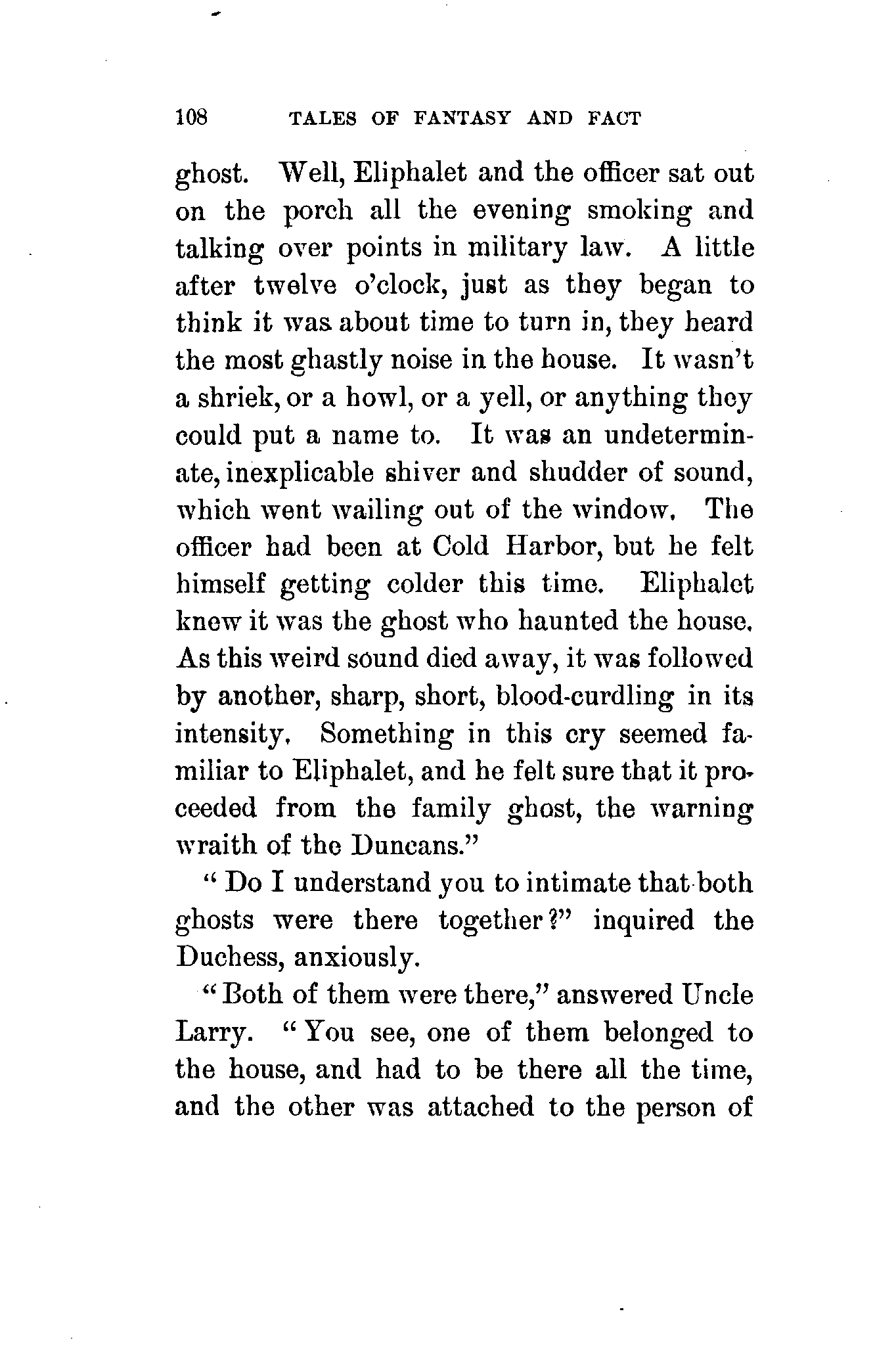 108 TALES OF FANTASY AND FACT

ghost. Well, Eliphalet and the officer sat out on the porch all the evening smoking and talking over points in military law. A little after twelve o'clock, just as they began to think it was about time to turn in, they heard the most ghastly noise in the house. It wasn't a shriek, or a howl, or a yell, or anything they could put a name to. It was an undeterminate, inexplicable shiver and shudder of sound, which went wailing out of the window. The officer had been at Cold Harbor, but he felt himself getting colder this time. Eliphalet knew it was the ghost who haunted the house. As this weird sound died away, it was followed by another, sharp, short, blood-curdling in its intensity. Something in this cry seemed familiar to Eliphalet, and he felt sure that it proceeded from the family ghost, the warning wraith of the Duncans."

"Do I understand you to intimate that both ghosts were there together?" inquired the Duchess, anxiously.

"Both of them were there," answered Uncle Larry. "You see, one of them belonged to the house, and had to be there all the time, and the other was attached to the person of